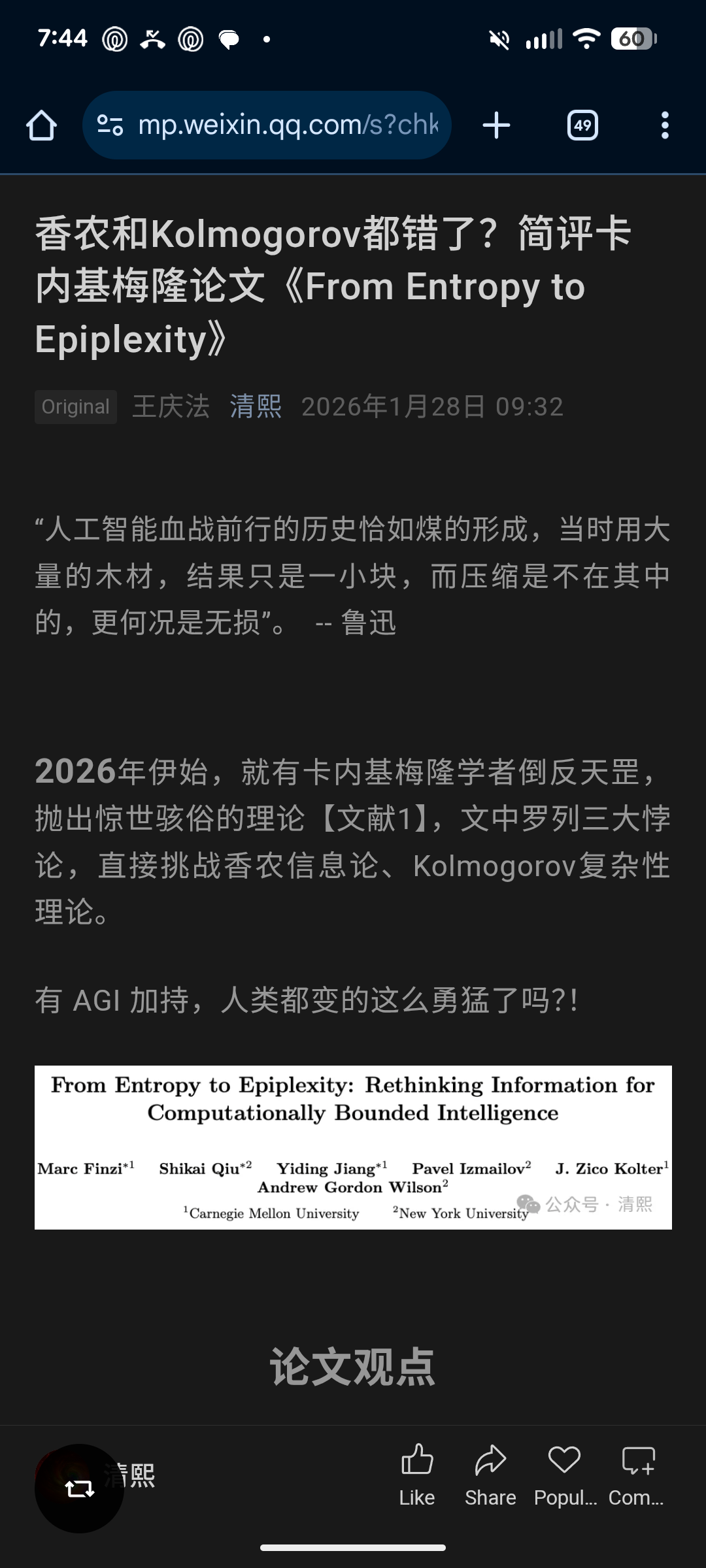 7:44 60

mp.weixin.qq.com/s?chk

49

香农和Kolmogorov都错了？简评卡内基梅隆论文《From Entropy to Epiplexity》

Original 王庆法 清熙 2026年1月28日 09:32

“人工智能血战前行的历史恰如煤的形成，当时用大量的木材，结果只是一小块，而压缩是不在其中的，更何况是无损”。 -- 鲁迅

2026年伊始，就有卡内基梅隆学者倒反天罡，抛出惊世骇俗的理论【文献1】，文中罗列三大悖论，直接挑战香农信息论、Kolmogorov复杂性理论。

有 AGI 加持，人类都变的这么勇猛了吗?!

From Entropy to Epiplexity: Rethinking Information for Computationally Bounded Intelligence

Marc Finzi$^{*1}$ Shikai Qiu$^{*2}$ Yiding Jiang$^{*1}$ Pavel Izmailov$^{2}$ J. Zico Kolter$^{1}$ Andrew Gordon Wilson$^{2}$
$^{1}$Carnegie Mellon University $^{2}$New York University

公众号 · 清熙

论文观点

清熙

Like Share Popul... Com...